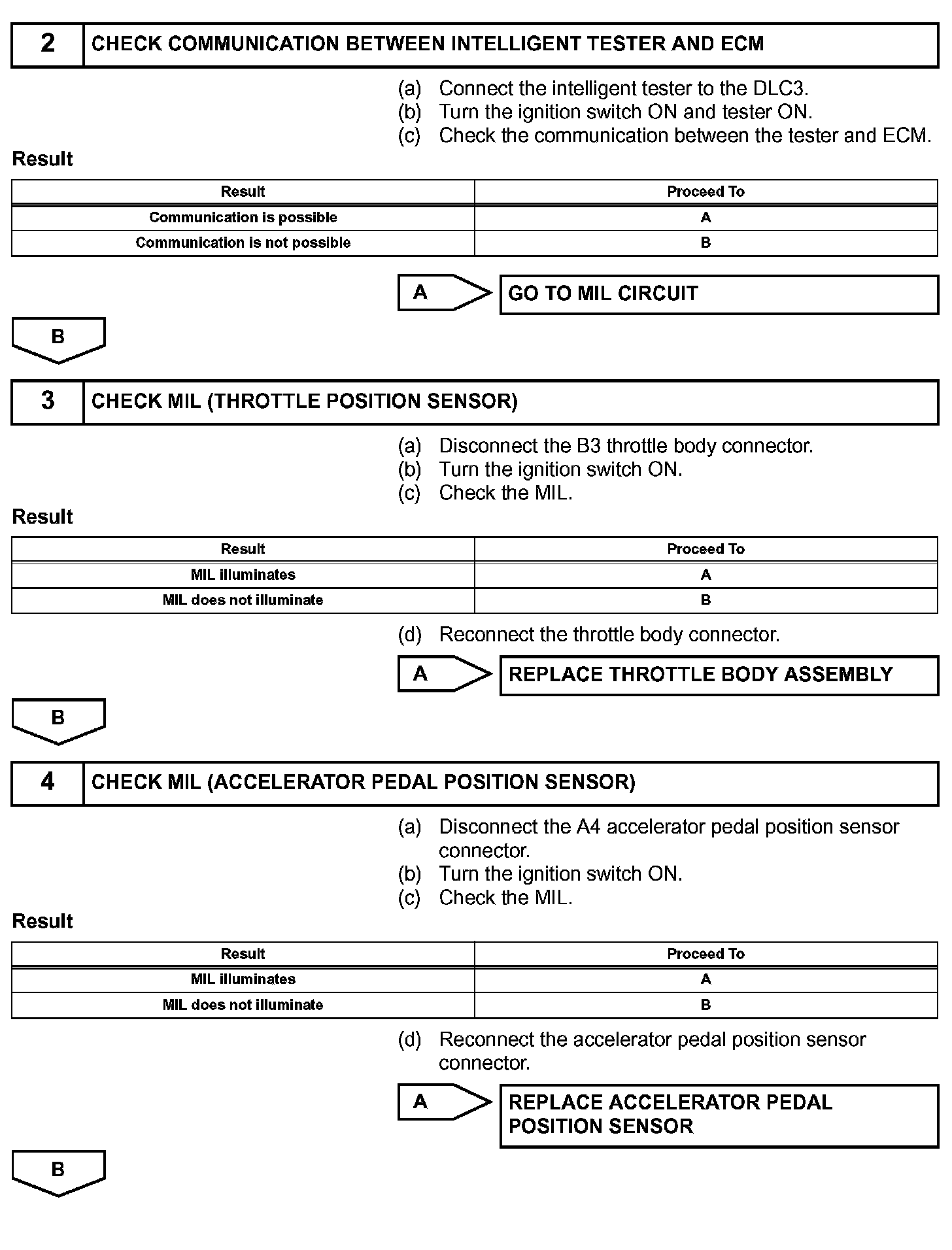 2 CHECK COMMUNICATION BETWEEN INTELLIGENT TESTER AND ECM

(a) Connect the intelligent tester to the DLC3.
(b) Turn the ignition switch ON and tester ON.
(c) Check the communication between the tester and ECM.

Result

| Result | Proceed To |
|---|---|
| Communication is possible | A |
| Communication is not possible | B |

A GO TO MIL CIRCUIT

B

3 CHECK MIL (THROTTLE POSITION SENSOR)

(a) Disconnect the B3 throttle body connector.
(b) Turn the ignition switch ON.
(c) Check the MIL.

Result

| Result | Proceed To |
|---|---|
| MIL illuminates | A |
| MIL does not illuminate | B |

(d) Reconnect the throttle body connector.

A REPLACE THROTTLE BODY ASSEMBLY

B

4 CHECK MIL (ACCELERATOR PEDAL POSITION SENSOR)

(a) Disconnect the A4 accelerator pedal position sensor connector.
(b) Turn the ignition switch ON.
(c) Check the MIL.

Result

| Result | Proceed To |
|---|---|
| MIL illuminates | A |
| MIL does not illuminate | B |

(d) Reconnect the accelerator pedal position sensor connector.

A REPLACE ACCELERATOR PEDAL POSITION SENSOR

B